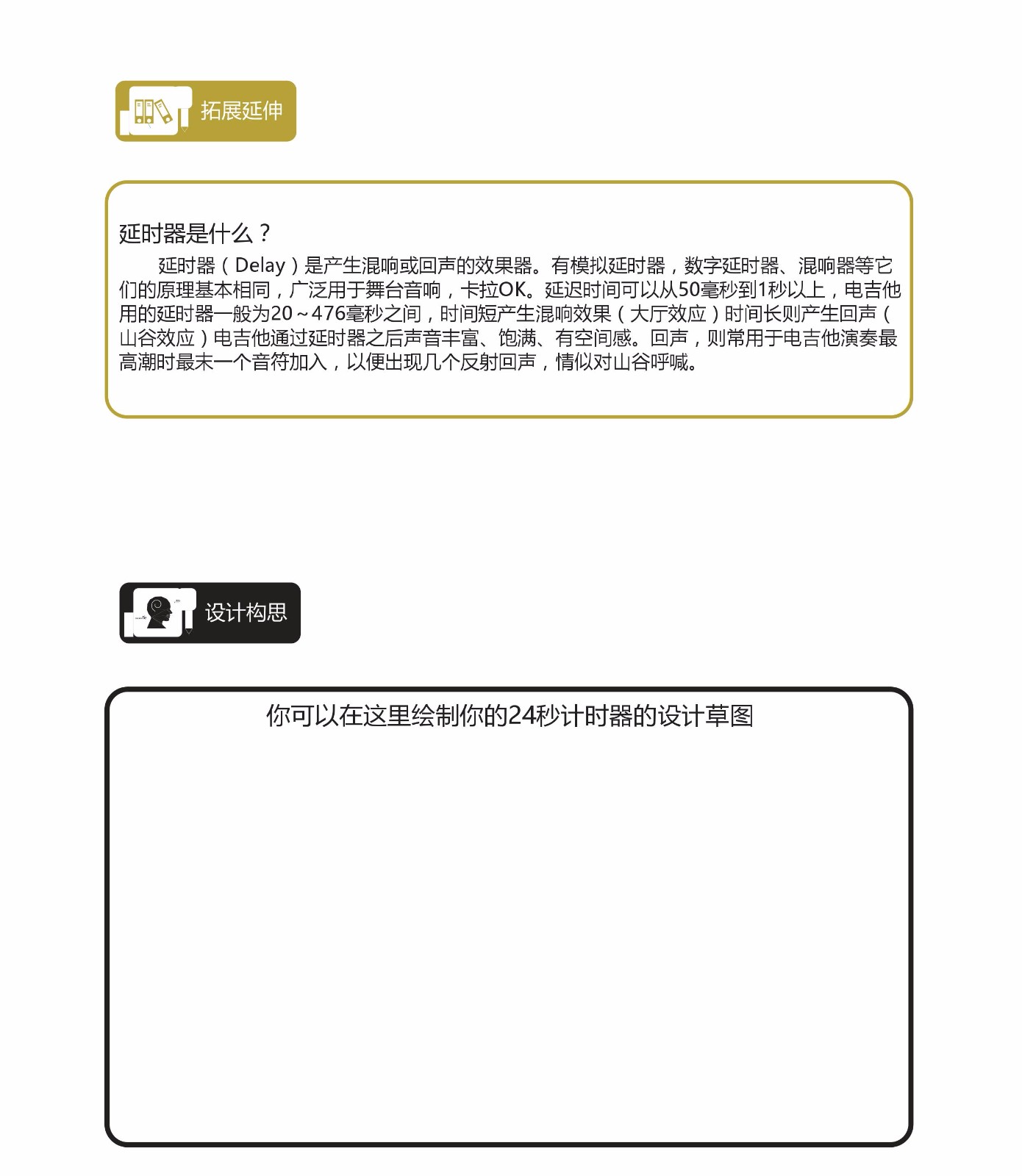 拓展延伸

延时器是什么？

延时器（Delay）是产生混响或回声的效果器。有模拟延时器，数字延时器、混响器等它们的原理基本相同，广泛用于舞台音响，卡拉OK。延迟时间可以从50毫秒到1秒以上，电吉他用的延时器一般为20～476毫秒之间，时间短产生混响效果（大厅效应）时间长则产生回声（山谷效应）电吉他通过延时器之后声音丰富、饱满、有空间感。回声，则常用于电吉他演奏最高潮时最末一个音符加入，以便出现几个反射回声，情似对山谷呼喊。

设计构思

你可以在这里绘制你的24秒计时器的设计草图